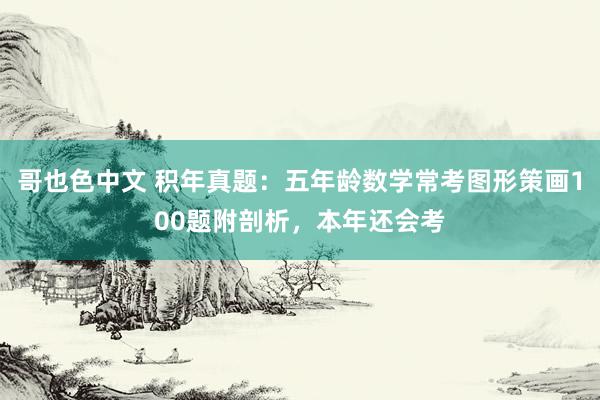 哥也色中文 积年真题：五年龄数学常考图形策画100题附剖析，本年还会考